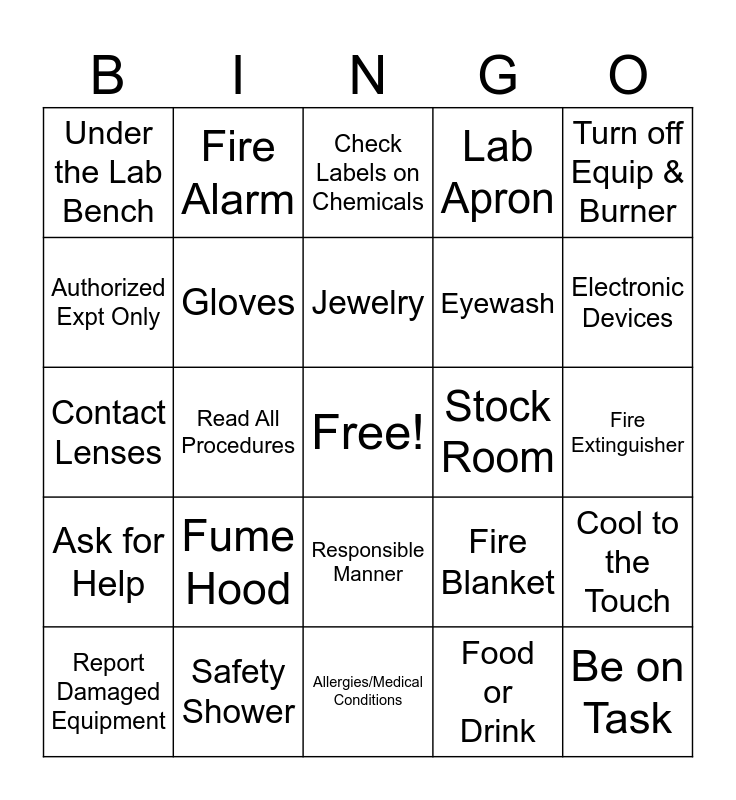 | B | I | N | G | O |
|---|---|---|---|---|
| Under the Lab Bench | Fire Alarm | Check Labels on Chemicals | Lab Apron | Turn off Equip & Burner |
| Authorized Expt Only | Gloves | Jewelry | Eyewash | Electronic Devices |
| Contact Lenses | Read All Procedures | Free! | Stock Room | Fire Extinguisher |
| Ask for Help | Fume Hood | Responsible Manner | Fire Blanket | Cool to the Touch |
| Report Damaged Equipment | Safety Shower | Allergies/Medical Conditions | Food or Drink | Be on Task |